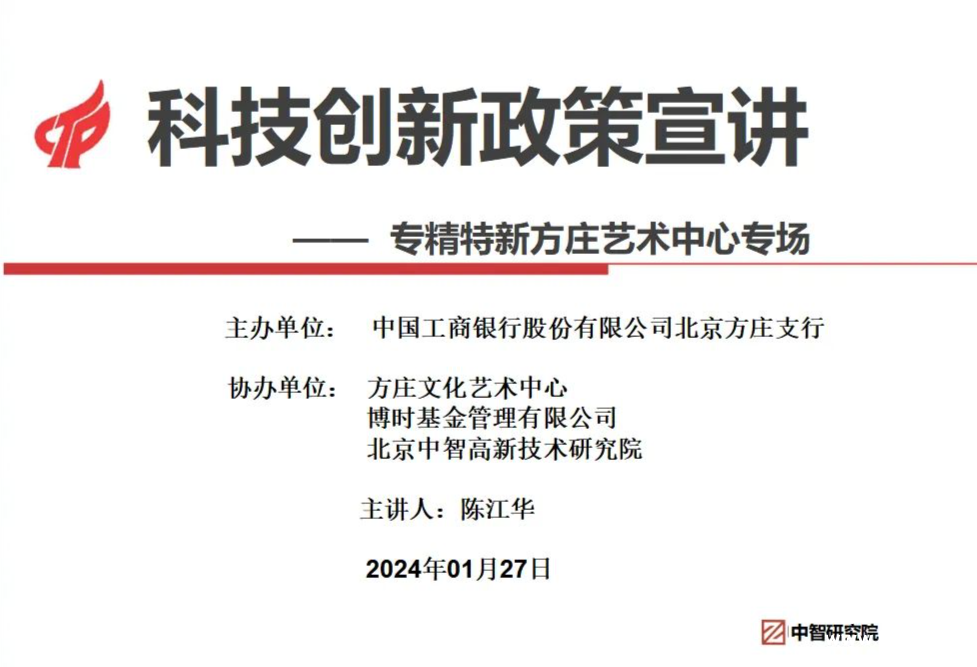 科技创新政策宣讲

—— 专精特新方庄艺术中心专场

主办单位： 中国工商银行股份有限公司北京方庄支行

协办单位： 方庄文化艺术中心
博时基金管理有限公司
北京中智高新技术研究院

主讲人：陈江华

2024年01月27日

中智研究院